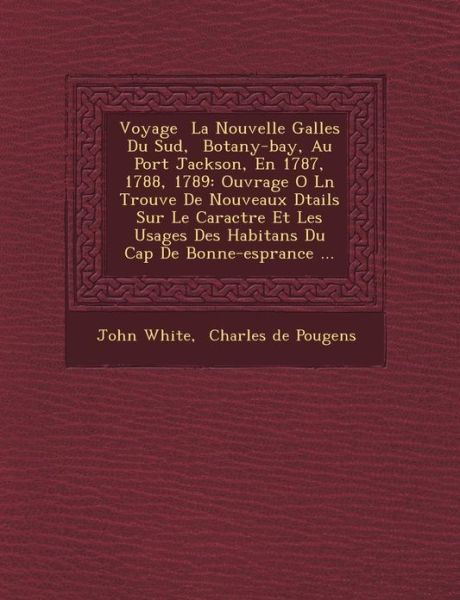 Voyage La Nouvelle Galles Du Sud, Botany-bay, Au Port Jackson, En 1787, 1788, 1789: Ouvrage O Ln Trouve De Nouveaux Dtails Sur Le Caractre Et Les Usages Des Habitans Du Cap De Bonne-esprance ...

John White, Charles de Pougens